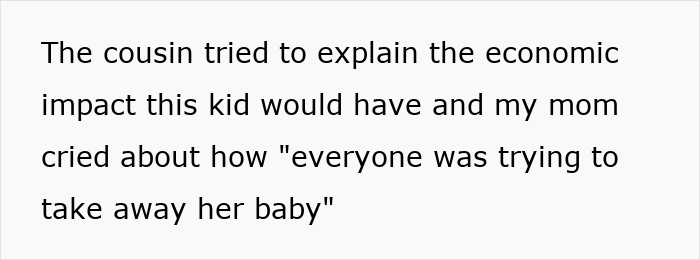 The cousin tried to explain the economic impact this kid would have and my mom cried about how "everyone was trying to take away her baby"